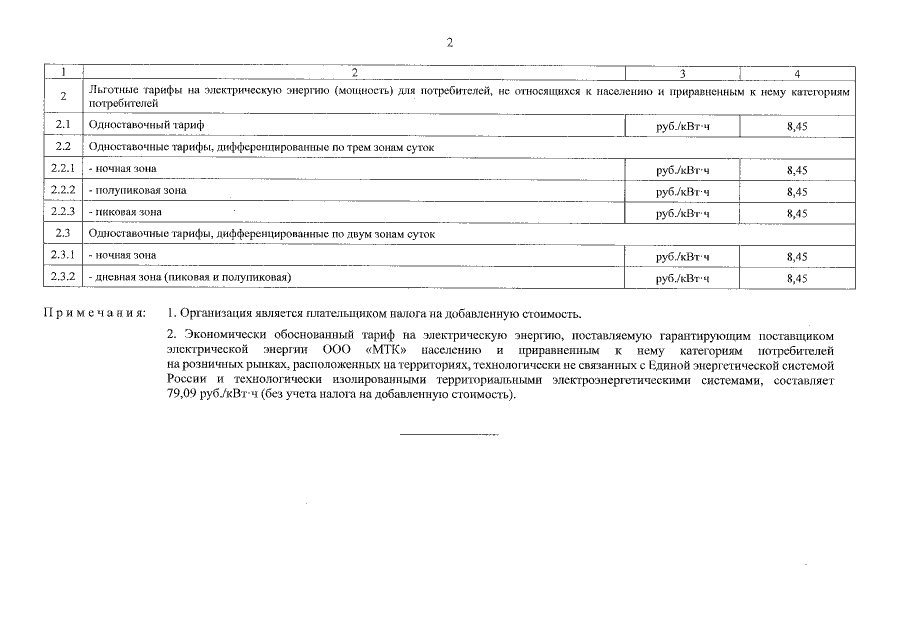 2

| 1 | 2 | 3 | 4 |
|---|---|---|---|
| 2 | Льготные тарифы на электрическую энергию (мощность) для потребителей, не относящихся к населению и приравненным к нему категориям потребителей | | |
| 2.1 | Одноставочный тариф | руб./кВт·ч | 8,45 |
| 2.2 | Одноставочные тарифы, дифференцированные по трем зонам суток | | |
| 2.2.1 | - ночная зона | руб./кВт·ч | 8,45 |
| 2.2.2 | - полупиковая зона | руб./кВт·ч | 8,45 |
| 2.2.3 | - пиковая зона | руб./кВт·ч | 8,45 |
| 2.3 | Одноставочные тарифы, дифференцированные по двум зонам суток | | |
| 2.3.1 | - ночная зона | руб./кВт·ч | 8,45 |
| 2.3.2 | - дневная зона (пиковая и полупиковая) | руб./кВт·ч | 8,45 |

Примечания: 1. Организация является плательщиком налога на добавленную стоимость.

2. Экономически обоснованный тариф на электрическую энергию, поставляемую гарантирующим поставщиком электрической энергии ООО «МТК» населению и приравненным к нему категориям потребителей на розничных рынках, расположенных на территориях, технологически не связанных с Единой энергетической системой России и технологически изолированными территориальными электроэнергетическими системами, составляет 79,09 руб./кВт·ч (без учета налога на добавленную стоимость).